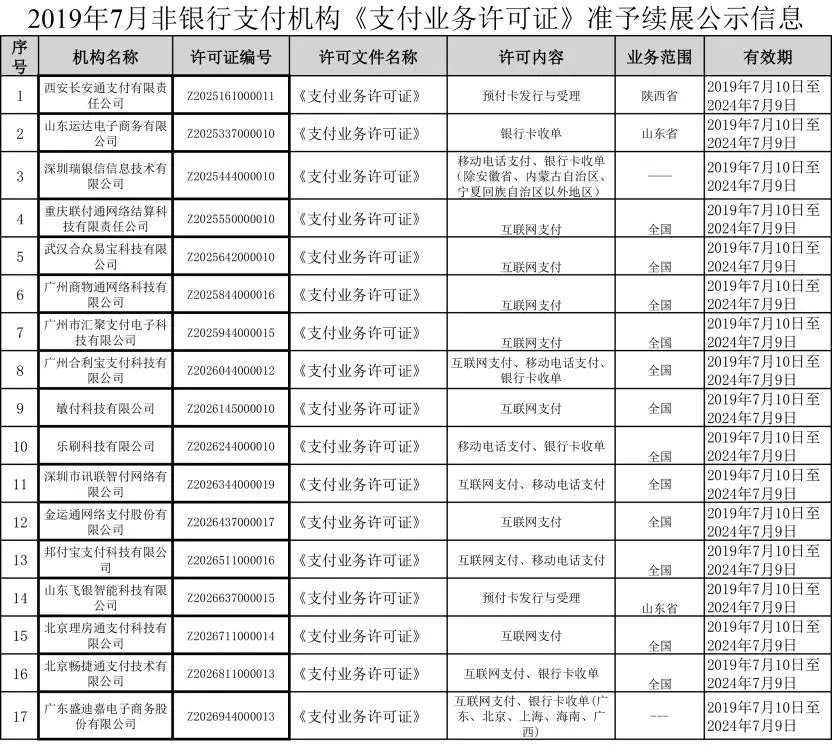 2019年7月非银行支付机构《支付业务许可证》准予续展公示信息

| 序号 | 机构名称 | 许可证编号 | 许可文件名称 | 许可内容 | 业务范围 | 有效期 |
|---|---|---|---|---|---|---|
| 1 | 西安长安通支付有限责任公司 | Z2025161000011 | 《支付业务许可证》 | 预付卡发行与受理 | 陕西省 | 2019年7月10日至2024年7月9日 |
| 2 | 山东运达电子商务有限公司 | Z2025337000010 | 《支付业务许可证》 | 银行卡收单 | 山东省 | 2019年7月10日至2024年7月9日 |
| 3 | 深圳瑞银信信息技术有限公司 | Z2025444000010 | 《支付业务许可证》 | 移动电话支付、银行卡收单（除安徽省、内蒙古自治区、宁夏回族自治区以外地区） | —— | 2019年7月10日至2024年7月9日 |
| 4 | 重庆联付通网络结算科技有限责任公司 | Z2025550000010 | 《支付业务许可证》 | 互联网支付 | 全国 | 2019年7月10日至2024年7月9日 |
| 5 | 武汉合众易宝科技有限公司 | Z2025642000010 | 《支付业务许可证》 | 互联网支付 | 全国 | 2019年7月10日至2024年7月9日 |
| 6 | 广州商物通网络科技有限公司 | Z2025844000016 | 《支付业务许可证》 | 互联网支付 | 全国 | 2019年7月10日至2024年7月9日 |
| 7 | 广州市汇聚支付电子科技有限公司 | Z2025944000015 | 《支付业务许可证》 | 互联网支付 | 全国 | 2019年7月10日至2024年7月9日 |
| 8 | 广州合利宝支付科技有限公司 | Z2026044000012 | 《支付业务许可证》 | 互联网支付、移动电话支付、银行卡收单 | 全国 | 2019年7月10日至2024年7月9日 |
| 9 | 敏付科技有限公司 | Z2026145000010 | 《支付业务许可证》 | 互联网支付 | 全国 | 2019年7月10日至2024年7月9日 |
| 10 | 乐刷科技有限公司 | Z2026244000010 | 《支付业务许可证》 | 移动电话支付、银行卡收单 | 全国 | 2019年7月10日至2024年7月9日 |
| 11 | 深圳市讯联智付网络有限公司 | Z2026344000019 | 《支付业务许可证》 | 互联网支付、移动电话支付 | 全国 | 2019年7月10日至2024年7月9日 |
| 12 | 金运通网络支付股份有限公司 | Z2026437000017 | 《支付业务许可证》 | 互联网支付 | 全国 | 2019年7月10日至2024年7月9日 |
| 13 | 邦付宝支付科技有限公司 | Z2026511000016 | 《支付业务许可证》 | 互联网支付、移动电话支付 | 全国 | 2019年7月10日至2024年7月9日 |
| 14 | 山东飞银智能科技有限公司 | Z2026637000015 | 《支付业务许可证》 | 预付卡发行与受理 | 山东省 | 2019年7月10日至2024年7月9日 |
| 15 | 北京理房通支付科技有限公司 | Z2026711000014 | 《支付业务许可证》 | 互联网支付 | 全国 | 2019年7月10日至2024年7月9日 |
| 16 | 北京畅捷通支付技术有限公司 | Z2026811000013 | 《支付业务许可证》 | 互联网支付、银行卡收单 | 全国 | 2019年7月10日至2024年7月9日 |
| 17 | 广东盛迪嘉电子商务股份有限公司 | Z2026944000013 | 《支付业务许可证》 | 互联网支付、银行卡收单（广东、北京、上海、海南、广西） | --- | 2019年7月10日至2024年7月9日 |